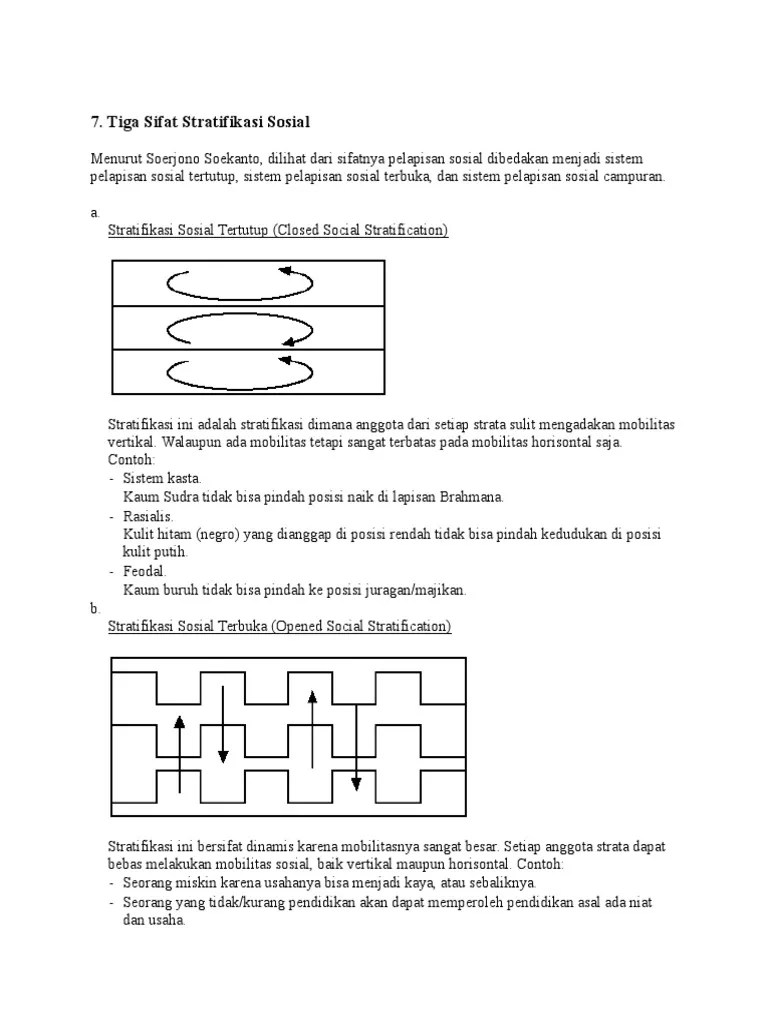 7. Tiga Sifat Stratifikasi Sosial

Menurut Soerjono Soekanto, dilihat dari sifatnya pelapisan sosial dibedakan menjadi sistem pelapisan sosial tertutup, sistem pelapisan sosial terbuka, dan sistem pelapisan sosial campuran.

a.
Stratifikasi Sosial Tertutup (Closed Social Stratification)

Stratifikasi ini adalah stratifikasi dimana anggota dari setiap strata sulit mengadakan mobilitas vertikal. Walaupun ada mobilitas tetapi sangat terbatas pada mobilitas horisontal saja.
Contoh:
- Sistem kasta.
Kaum Sudra tidak bisa pindah posisi naik di lapisan Brahmana.
- Rasialis.
Kulit hitam (negro) yang dianggap di posisi rendah tidak bisa pindah kedudukan di posisi kulit putih.
- Feodal.
Kaum buruh tidak bisa pindah ke posisi juragan/majikan.

b.
Stratifikasi Sosial Terbuka (Opened Social Stratification)

Stratifikasi ini bersifat dinamis karena mobilitasnya sangat besar. Setiap anggota strata dapat bebas melakukan mobilitas sosial, baik vertikal maupun horisontal. Contoh:
- Seorang miskin karena usahanya bisa menjadi kaya, atau sebaliknya.
- Seorang yang tidak/kurang pendidikan akan dapat memperoleh pendidikan asal ada niat dan usaha.